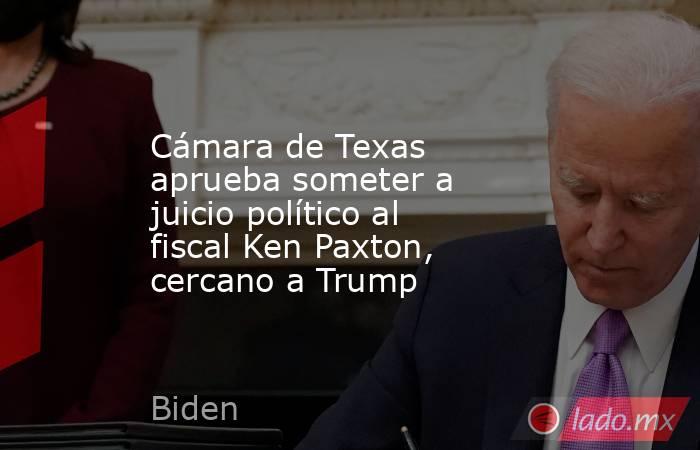 Cámara de Texas aprueba someter a juicio político al fiscal Ken Paxton, cercano a Trump

Biden

lado.mx